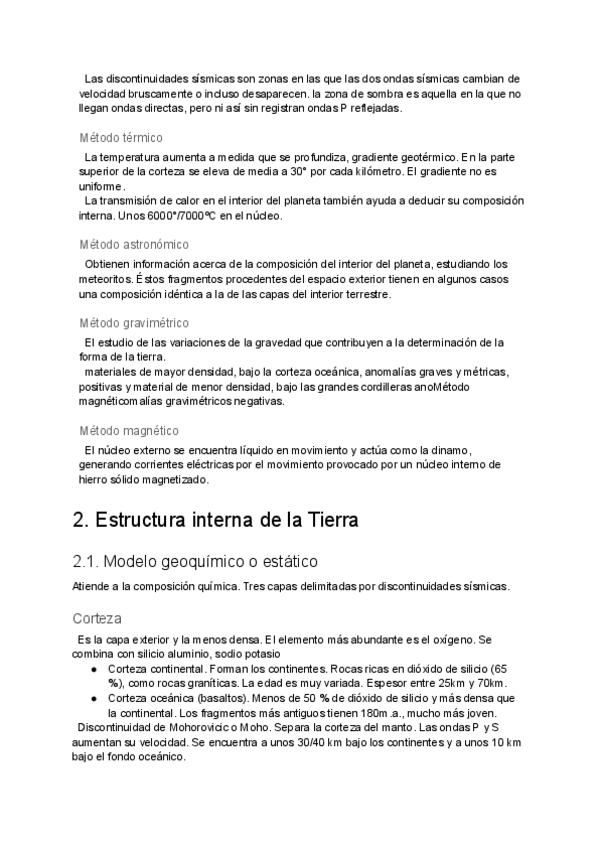 Las discontinuidades sísmicas son zonas en las que las dos ondas sísmicas cambian de velocidad bruscamente o incluso desaparecen. la zona de sombra es aquella en la que no llegan ondas directas, pero ni así sin registran ondas P reflejadas.

Método térmico

La temperatura aumenta a medida que se profundiza, gradiente geotérmico. En la parte superior de la corteza se eleva de media a 30° por cada kilómetro. El gradiente no es uniforme.
La transmisión de calor en el interior del planeta también ayuda a deducir su composición interna. Unos 6000°/7000℃ en el núcleo.

Método astronómico

Obtienen información acerca de la composición del interior del planeta, estudiando los meteoritos. Éstos fragmentos procedentes del espacio exterior tienen en algunos casos una composición idéntica a la de las capas del interior terrestre.

Método gravimétrico

El estudio de las variaciones de la gravedad que contribuyen a la determinación de la forma de la tierra.
materiales de mayor densidad, bajo la corteza oceánica, anomalías graves y métricas, positivas y material de menor densidad, bajo las grandes cordilleras anoMétodo magnéticomalías gravimétricos negativas.

Método magnético

El núcleo externo se encuentra líquido en movimiento y actúa como la dinamo, generando corrientes eléctricas por el movimiento provocado por un núcleo interno de hierro sólido magnetizado.

2. Estructura interna de la Tierra

2.1. Modelo geoquímico o estático

Atiende a la composición química. Tres capas delimitadas por discontinuidades sísmicas.

Corteza

Es la capa exterior y la menos densa. El elemento más abundante es el oxígeno. Se combina con silicio aluminio, sodio potasio
● Corteza continental. Forman los continentes. Rocas ricas en dióxido de silicio (65 %), como rocas graníticas. La edad es muy variada. Espesor entre 25km y 70km.
● Corteza oceánica (basaltos). Menos de 50 % de dióxido de silicio y más densa que la continental. Los fragmentos más antiguos tienen 180m.a., mucho más joven.
Discontinuidad de Mohorovicic o Moho. Separa la corteza del manto. Las ondas P y S aumentan su velocidad. Se encuentra a unos 30/40 km bajo los continentes y a unos 10 km bajo el fondo oceánico.